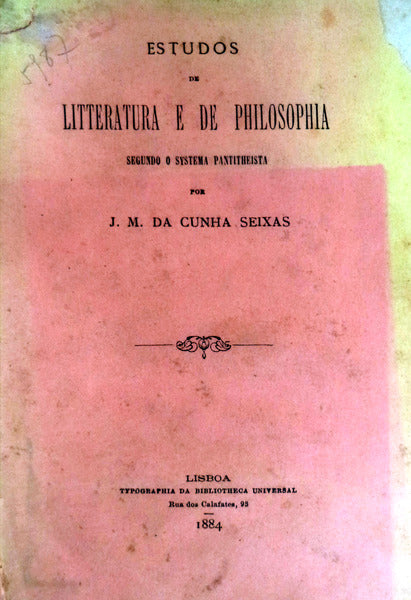 5987

ESTUDOS

DE

LITTERATURA E DE PHILOSOPHIA

SEGUNDO O SYSTEMA PANTITHEISTA

POR

J. M. DA CUNHA SEIXAS

LISBOA
TYPOGRAPHIA DA BIBLIOTHECA UNIVERSAL
Rua dos Calafates, 93

1884